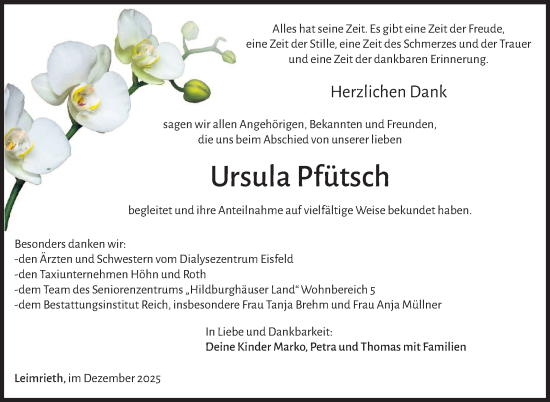 Alles hat seine Zeit. Es gibt eine Zeit der Freude, eine Zeit der Stille, eine Zeit des Schmerzes und der Trauer und eine Zeit der dankbaren Erinnerung.

Herzlichen Dank

sagen wir allen Angehörigen, Bekannten und Freunden, die uns beim Abschied von unserer lieben

Ursula Pfütsch

begleitet und ihre Anteilnahme auf vielfältige Weise bekundet haben.

Besonders danken wir:
-den Ärzten und Schwestern vom Dialysezentrum Eisfeld
-den Taxiunternehmen Höhn und Roth
-dem Team des Seniorenzentrums „Hildburghäuser Land“ Wohnbereich 5
-dem Bestattungsinstitut Reich, insbesondere Frau Tanja Brehm und Frau Anja Müllner

In Liebe und Dankbarkeit:
Deine Kinder Marko, Petra und Thomas mit Familien

Leimrieth, im Dezember 2025